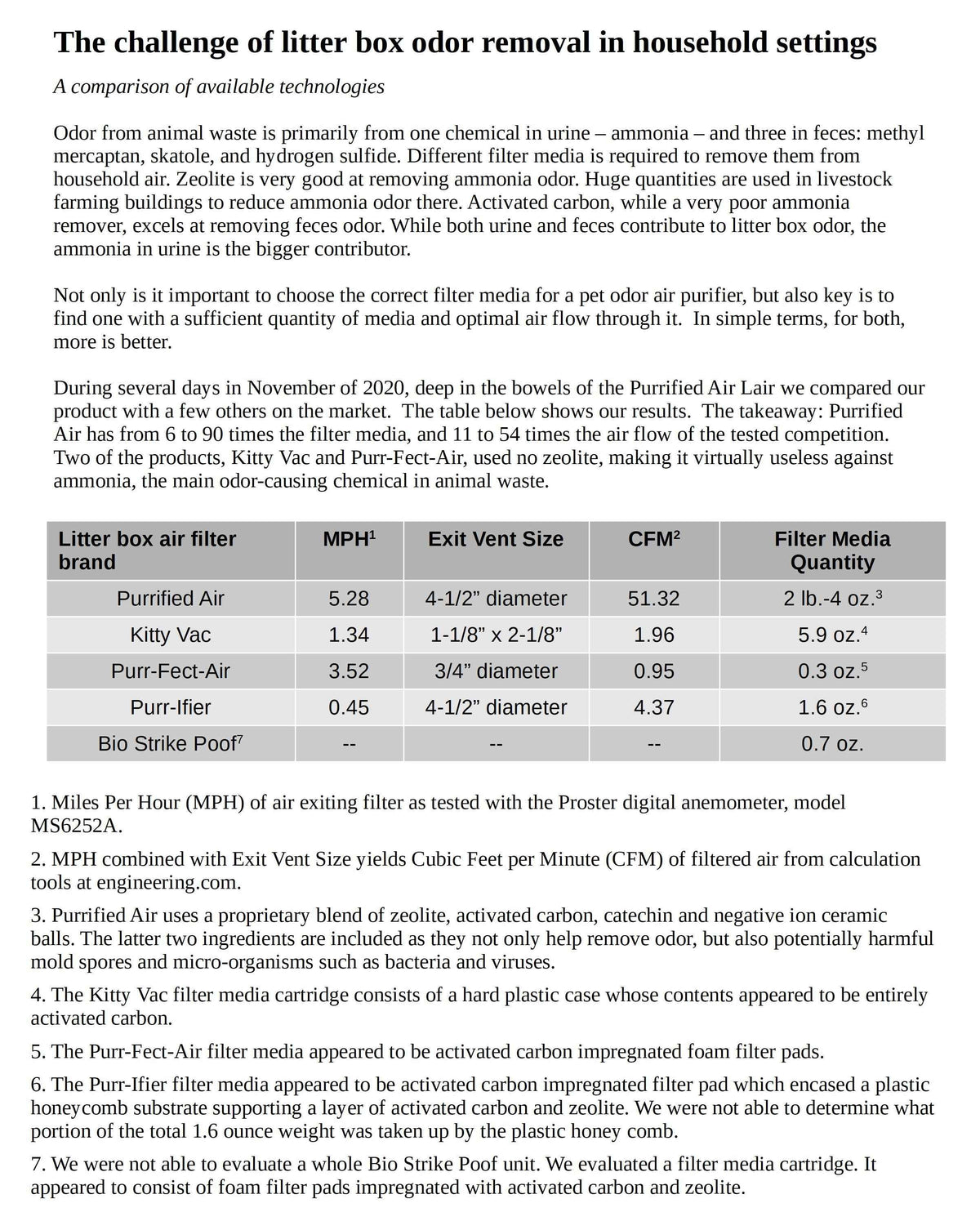 The challenge of litter box odor removal in household settings

A comparison of available technologies

Odor from animal waste is primarily from one chemical in urine – ammonia – and three in feces: methyl mercaptan, skatole, and hydrogen sulfide. Different filter media is required to remove them from household air. Zeolite is very good at removing ammonia odor. Huge quantities are used in livestock farming buildings to reduce ammonia odor there. Activated carbon, while a very poor ammonia remover, excels at removing feces odor. While both urine and feces contribute to litter box odor, the ammonia in urine is the bigger contributor.

Not only is it important to choose the correct filter media for a pet odor air purifier, but also key is to find one with a sufficient quantity of media and optimal air flow through it. In simple terms, for both, more is better.

During several days in November of 2020, deep in the bowels of the Purrified Air Lair we compared our product with a few others on the market. The table below shows our results. The takeaway: Purrified Air has from 6 to 90 times the filter media, and 11 to 54 times the air flow of the tested competition. Two of the products, Kitty Vac and Purr-Fect-Air, used no zeolite, making it virtually useless against ammonia, the main odor-causing chemical in animal waste.

| Litter box air filter brand | MPH$^{1}$ | Exit Vent Size | CFM$^{2}$ | Filter Media Quantity |
|---|---|---|---|---|
| Purrified Air | 5.28 | 4-1/2" diameter | 51.32 | 2 lb.-4 oz.$^{3}$ |
| Kitty Vac | 1.34 | 1-1/8" x 2-1/8" | 1.96 | 5.9 oz.$^{4}$ |
| Purr-Fect-Air | 3.52 | 3/4" diameter | 0.95 | 0.3 oz.$^{5}$ |
| Purr-Ifier | 0.45 | 4-1/2" diameter | 4.37 | 1.6 oz.$^{6}$ |
| Bio Strike Poof$^{7}$ | -- | -- | -- | 0.7 oz. |

1. Miles Per Hour (MPH) of air exiting filter as tested with the Proster digital anemometer, model MS6252A.

2. MPH combined with Exit Vent Size yields Cubic Feet per Minute (CFM) of filtered air from calculation tools at engineering.com.

3. Purrified Air uses a proprietary blend of zeolite, activated carbon, catechin and negative ion ceramic balls. The latter two ingredients are included as they not only help remove odor, but also potentially harmful mold spores and micro-organisms such as bacteria and viruses.

4. The Kitty Vac filter media cartridge consists of a hard plastic case whose contents appeared to be entirely activated carbon.

5. The Purr-Fect-Air filter media appeared to be activated carbon impregnated foam filter pads.

6. The Purr-Ifier filter media appeared to be activated carbon impregnated filter pad which encased a plastic honeycomb substrate supporting a layer of activated carbon and zeolite. We were not able to determine what portion of the total 1.6 ounce weight was taken up by the plastic honey comb.

7. We were not able to evaluate a whole Bio Strike Poof unit. We evaluated a filter media cartridge. It appeared to consist of foam filter pads impregnated with activated carbon and zeolite.